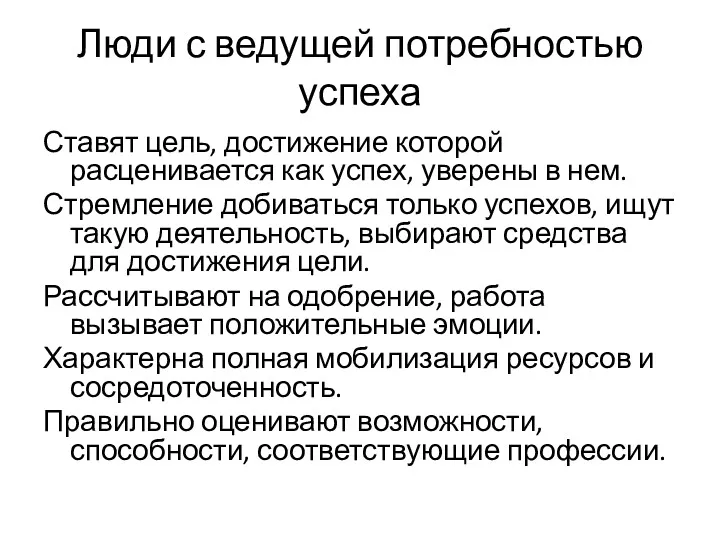 Люди с ведущей потребностью успеха

Ставят цель, достижение которой расценивается как успех, уверены в нем.

Стремление добиваться только успехов, ищут такую деятельность, выбирают средства для достижения цели.

Рассчитывают на одобрение, работа вызывает положительные эмоции.

Характерна полная мобилизация ресурсов и сосредоточенность.

Правильно оценивают возможности, способности, соответствующие профессии.